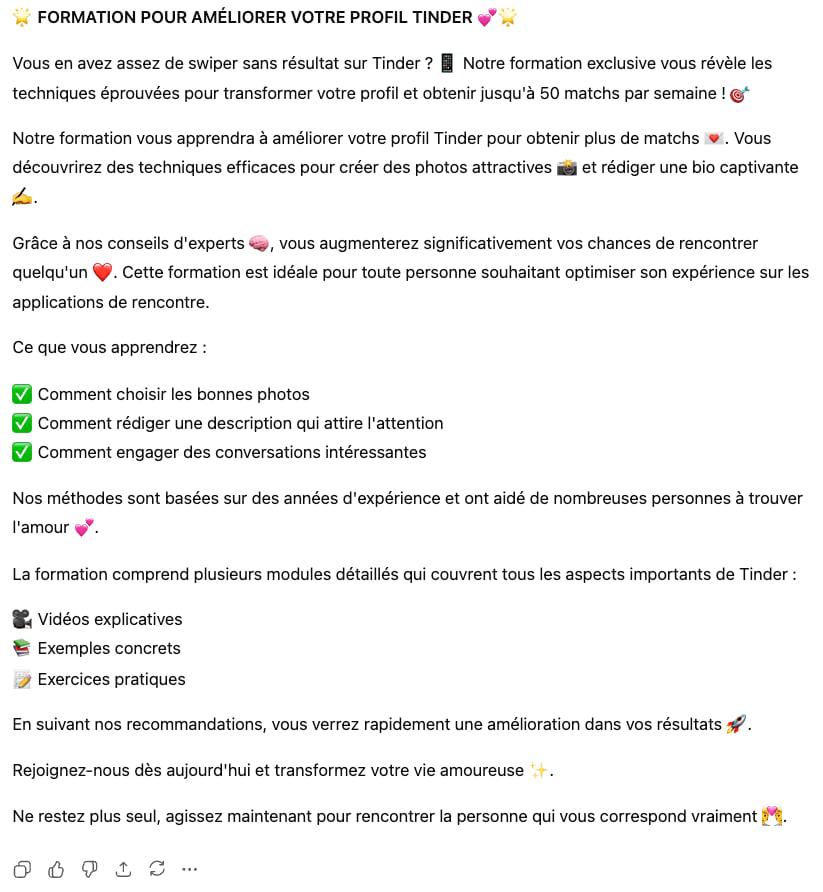 🌟 FORMATION POUR AMÉLIORER VOTRE PROFIL TINDER 💕🌟

Vous en avez assez de swiper sans résultat sur Tinder ? 📱 Notre formation exclusive vous révèle les techniques éprouvées pour transformer votre profil et obtenir jusqu'à 50 matchs par semaine ! 🎯

Notre formation vous apprendra à améliorer votre profil Tinder pour obtenir plus de matchs 💌. Vous découvrirez des techniques efficaces pour créer des photos attractives 📸 et rédiger une bio captivante ✍️.

Grâce à nos conseils d'experts 🧠, vous augmenterez significativement vos chances de rencontrer quelqu'un ❤️. Cette formation est idéale pour toute personne souhaitant optimiser son expérience sur les applications de rencontre.

Ce que vous apprendrez :

✅ Comment choisir les bonnes photos
✅ Comment rédiger une description qui attire l'attention
✅ Comment engager des conversations intéressantes

Nos méthodes sont basées sur des années d'expérience et ont aidé de nombreuses personnes à trouver l'amour 💕.

La formation comprend plusieurs modules détaillés qui couvrent tous les aspects importants de Tinder :

🎥 Vidéos explicatives
📚 Exemples concrets
📝 Exercices pratiques

En suivant nos recommandations, vous verrez rapidement une amélioration dans vos résultats 🚀.

Rejoignez-nous dès aujourd'hui et transformez votre vie amoureuse ✨.

Ne restez plus seul, agissez maintenant pour rencontrer la personne qui vous correspond vraiment 💏.